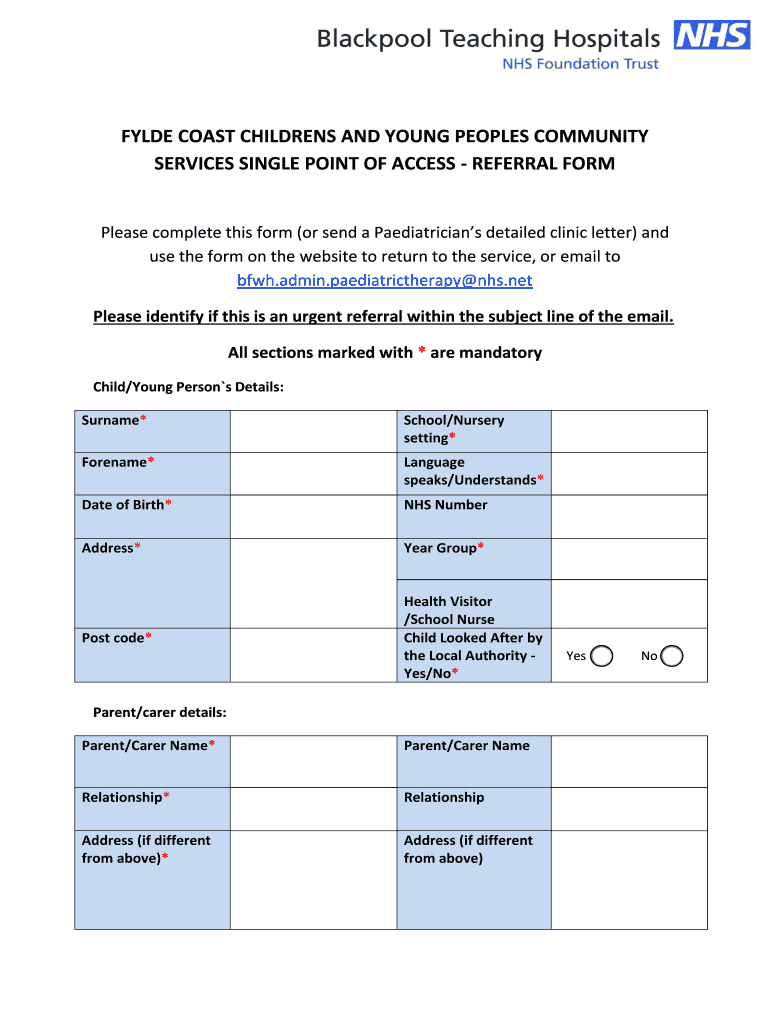 Blackpool Teaching Hospitals NHS
NHS Foundation Trust

FYLDE COAST CHILDRENS AND YOUNG PEOPLES COMMUNITY SERVICES SINGLE POINT OF ACCESS - REFERRAL FORM

Please complete this form (or send a Paediatrician's detailed clinic letter) and use the form on the website to return to the service, or email to bfwh.admin.paediatrictherapy@nhs.net

Please identify if this is an urgent referral within the subject line of the email.

All sections marked with * are mandatory

Child/Young Person`s Details:

| Surname* | | School/Nursery setting* | |
|---|---|---|---|
| Forename* | | Language speaks/Understands* | |
| Date of Birth* | | NHS Number | |
| Address* | | Year Group* | |
| | | Health Visitor /School Nurse | |
| Post code* | | Child Looked After by the Local Authority - Yes/No* | Yes No |

Parent/carer details:

| Parent/Carer Name* | | Parent/Carer Name | |
|---|---|---|---|
| Relationship* | | Relationship | |
| Address (if different from above)* | | Address (if different from above) | |